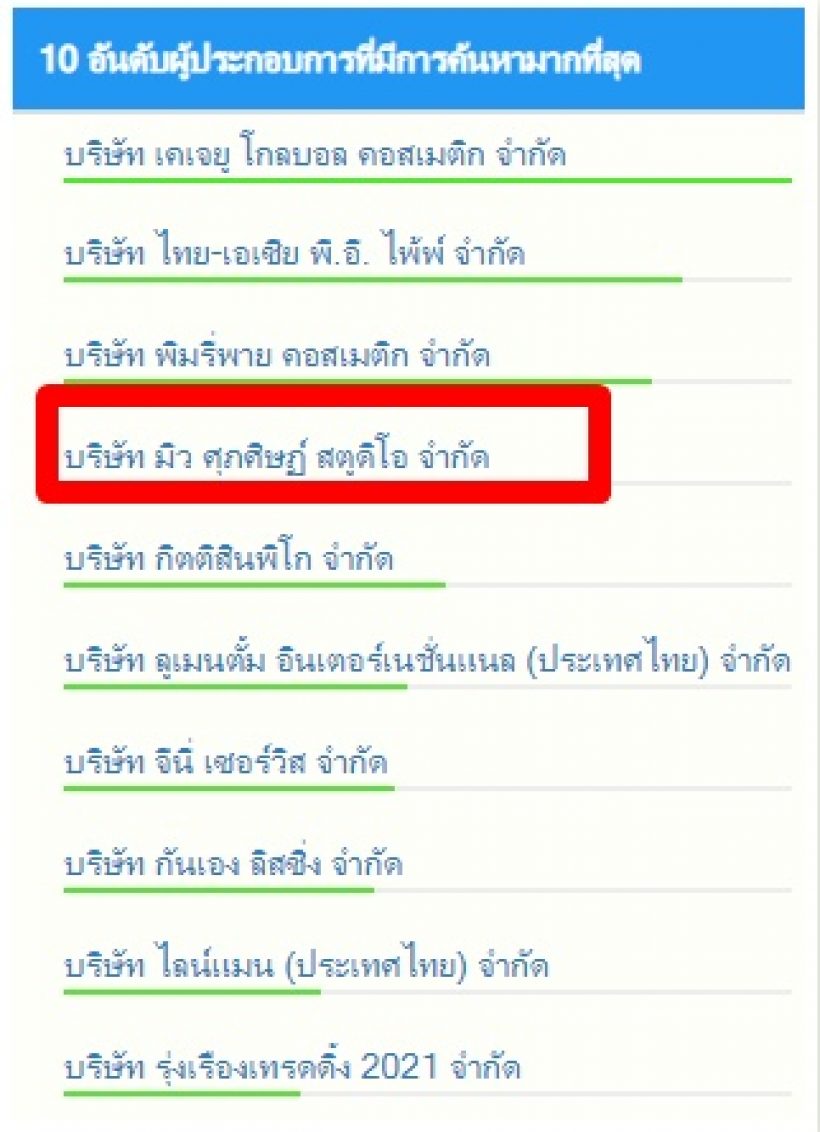 10 อันดับผู้ประกอบการที่มีการค้นหามากที่สุด

บริษัท เคเจยู โกลบอล คอสเมติก จำกัด

บริษัท ไทย-เอเชีย พี.อี. ไพ้พ์ จำกัด

บริษัท พิมรี่พาย คอสเมติก จำกัด

บริษัท มิว ศุภศิษฏ์ สตูดิโอ จำกัด

บริษัท กิตติสินพิโก จำกัด

บริษัท ลูเมนตั้ม อินเตอร์เนชั่นแนล (ประเทศไทย) จำกัด

บริษัท จินี่ เซอร์วิส จำกัด

บริษัท กันเอง ลิสซิ่ง จำกัด

บริษัท ไลน์แมน (ประเทศไทย) จำกัด

บริษัท รุ่งเรืองเทรดดิ้ง 2021 จำกัด